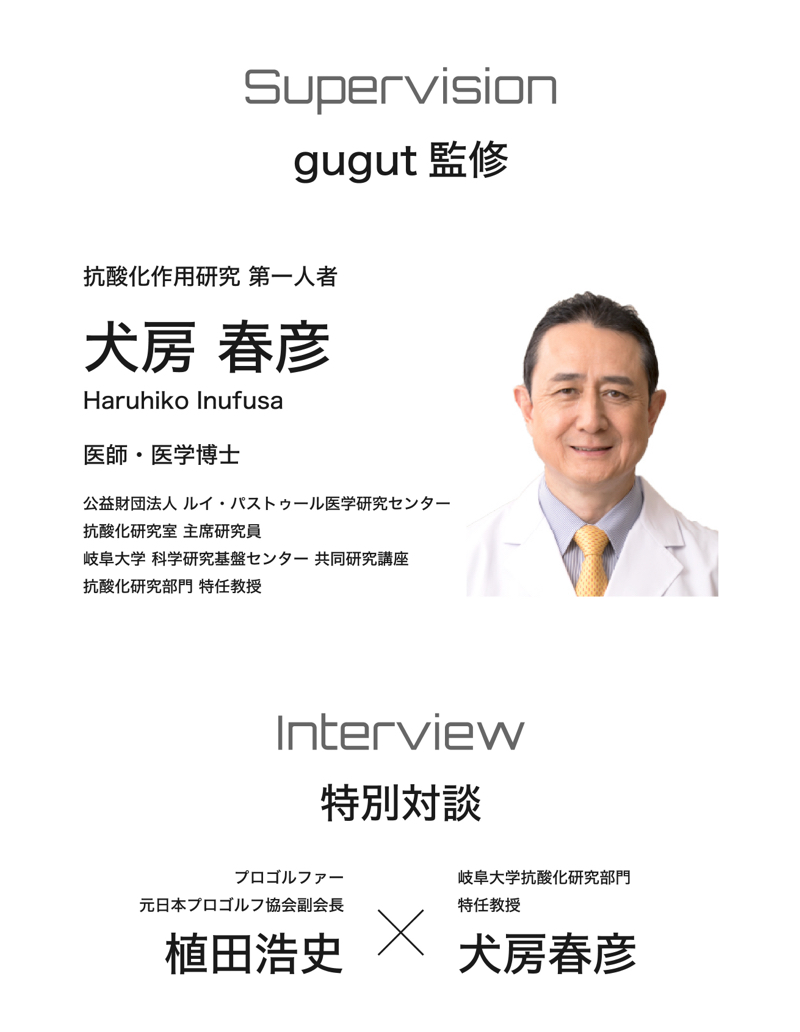 Supervision

gugut 監修

抗酸化作用研究 第一人者

犬房 春彦

Haruhiko Inufusa

医師・医学博士

公益財団法人 ルイ・パストゥール医学研究センター
抗酸化研究室 主席研究員
岐阜大学 科学研究基盤センター 共同研究講座
抗酸化研究部門 特任教授

Interview

特別対談

プロゴルファー
元日本プロゴルフ協会副会長

植田浩史

×

岐阜大学抗酸化研究部門
特任教授

犬房春彦